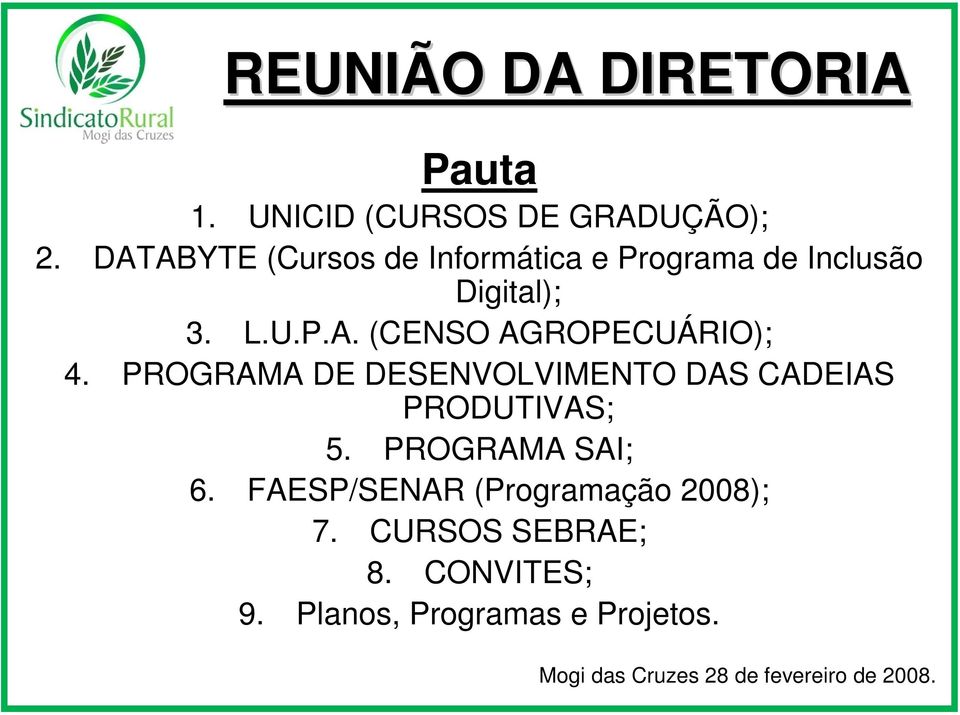 SindicatoRural
Mogi das Cruzes

REUNIÃO DA DIRETORIA

Pauta

1. UNICID (CURSOS DE GRADUÇÃO);
2. DATABYTE (Cursos de Informática e Programa de Inclusão Digital);
3. L.U.P.A. (CENSO AGROPECUÁRIO);
4. PROGRAMA DE DESENVOLVIMENTO DAS CADEIAS PRODUTIVAS;
5. PROGRAMA SAI;
6. FAESP/SENAR (Programação 2008);
7. CURSOS SEBRAE;
8. CONVITES;
9. Planos, Programas e Projetos.

Mogi das Cruzes 28 de fevereiro de 2008.